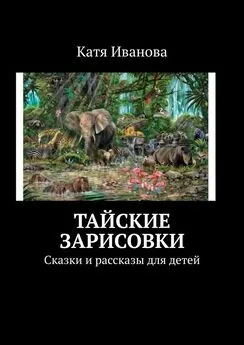 Катя Иванова

ТАЙСКИЕ ЗАРИСОВКИ

Сказки и рассказы для детей